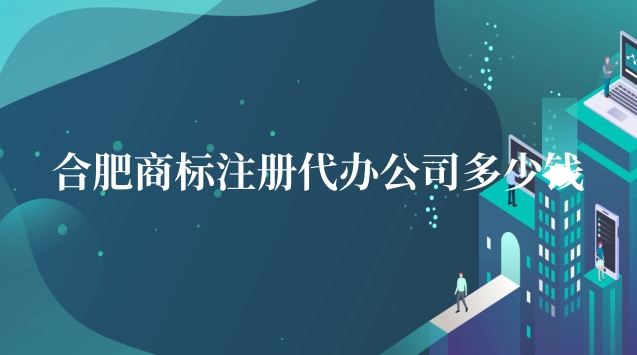 合肥商标注册代办公司多少钱